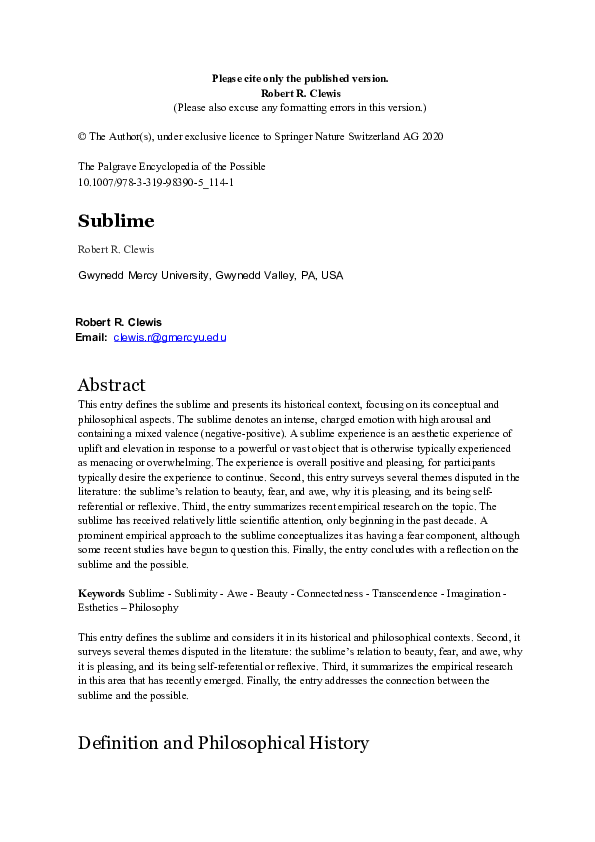 Please cite only the published version.
Robert R. Clewis
(Please also excuse any formatting errors in this version.)

© The Author(s), under exclusive licence to Springer Nature Switzerland AG 2020

The Palgrave Encyclopedia of the Possible
10.1007/978-3-319-98390-5_114-1

Sublime

Robert R. Clewis

Gwynedd Mercy University, Gwynedd Valley, PA, USA

Robert R. Clewis
Email: clewis.r@gmercyu.edu

Abstract

This entry defines the sublime and presents its historical context, focusing on its conceptual and philosophical aspects. The sublime denotes an intense, charged emotion with high arousal and containing a mixed valence (negative-positive). A sublime experience is an aesthetic experience of uplift and elevation in response to a powerful or vast object that is otherwise typically experienced as menacing or overwhelming. The experience is overall positive and pleasing, for participants typically desire the experience to continue. Second, this entry surveys several themes disputed in the literature: the sublime's relation to beauty, fear, and awe, why it is pleasing, and its being self-referential or reflexive. Third, the entry summarizes recent empirical research on the topic. The sublime has received relatively little scientific attention, only beginning in the past decade. A prominent empirical approach to the sublime conceptualizes it as having a fear component, although some recent studies have begun to question this. Finally, the entry concludes with a reflection on the sublime and the possible.

Keywords Sublime - Sublimity - Awe - Beauty - Connectedness - Transcendence - Imagination - Esthetics – Philosophy

This entry defines the sublime and considers it in its historical and philosophical contexts. Second, it surveys several themes disputed in the literature: the sublime's relation to beauty, fear, and awe, why it is pleasing, and its being self-referential or reflexive. Third, it summarizes the empirical research in this area that has recently emerged. Finally, the entry addresses the connection between the sublime and the possible.

Definition and Philosophical History